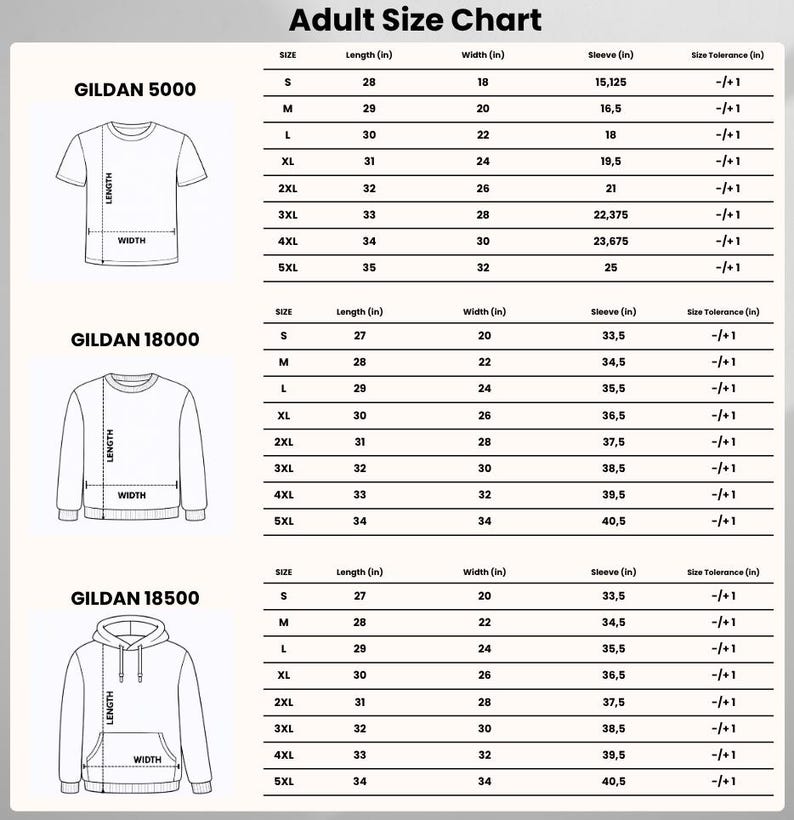 Adult Size Chart

GILDAN 5000

LENGTH
WIDTH

| SIZE | Length (in) | Width (in) | Sleeve (in) | Size Tolerance (in) |
|---|---|---|---|---|
| S | 28 | 18 | 15,125 | -/+1 |
| M | 29 | 20 | 16,5 | -/+1 |
| L | 30 | 22 | 18 | -/+1 |
| XL | 31 | 24 | 19,5 | -/+1 |
| 2XL | 32 | 26 | 21 | -/+1 |
| 3XL | 33 | 28 | 22,375 | -/+1 |
| 4XL | 34 | 30 | 23,675 | -/+1 |
| 5XL | 35 | 32 | 25 | -/+1 |

GILDAN 18000

LENGTH
WIDTH

| SIZE | Length (in) | Width (in) | Sleeve (in) | Size Tolerance (in) |
|---|---|---|---|---|
| S | 27 | 20 | 33,5 | -/+1 |
| M | 28 | 22 | 34,5 | -/+1 |
| L | 29 | 24 | 35,5 | -/+1 |
| XL | 30 | 26 | 36,5 | -/+1 |
| 2XL | 31 | 28 | 37,5 | -/+1 |
| 3XL | 32 | 30 | 38,5 | -/+1 |
| 4XL | 33 | 32 | 39,5 | -/+1 |
| 5XL | 34 | 34 | 40,5 | -/+1 |

GILDAN 18500

LENGTH
WIDTH

| SIZE | Length (in) | Width (in) | Sleeve (in) | Size Tolerance (in) |
|---|---|---|---|---|
| S | 27 | 20 | 33,5 | -/+1 |
| M | 28 | 22 | 34,5 | -/+1 |
| L | 29 | 24 | 35,5 | -/+1 |
| XL | 30 | 26 | 36,5 | -/+1 |
| 2XL | 31 | 28 | 37,5 | -/+1 |
| 3XL | 32 | 30 | 38,5 | -/+1 |
| 4XL | 33 | 32 | 39,5 | -/+1 |
| 5XL | 34 | 34 | 40,5 | -/+1 |